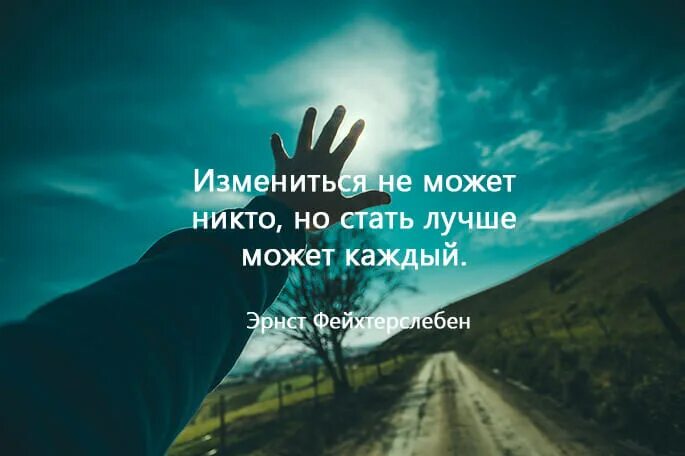 Измениться не может никто, но стать лучше может каждый.

Эрнст Фейхтерслебен